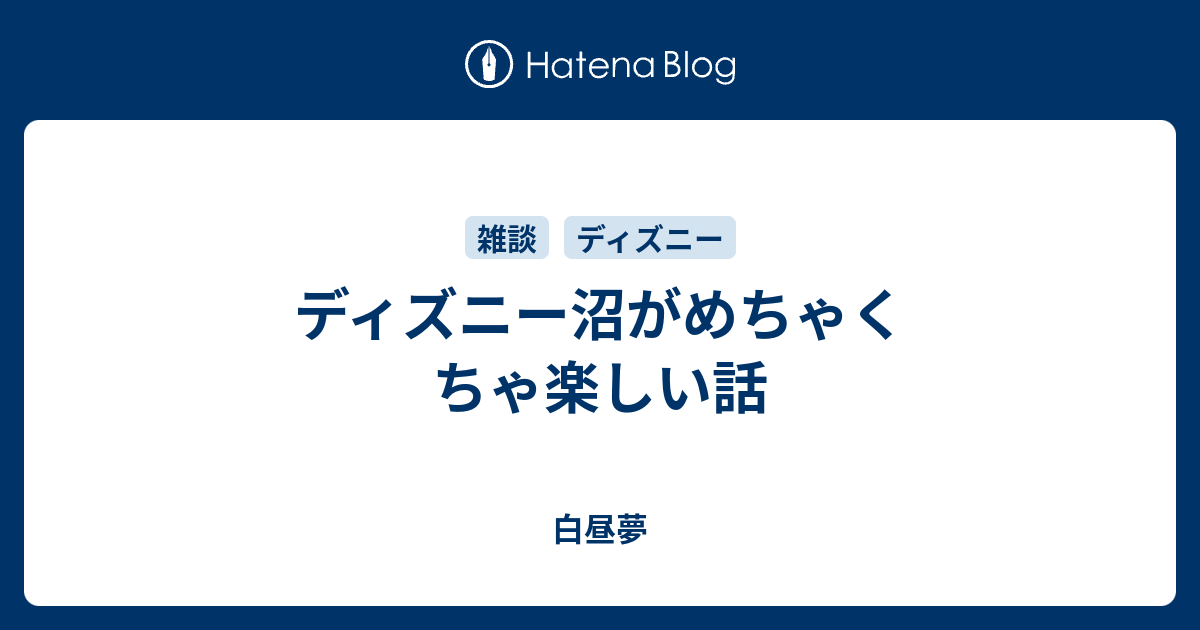 Hatena Blog

雑談 ディズニー

ディズニー沼がめちゃくちゃ楽しい話

白昼夢